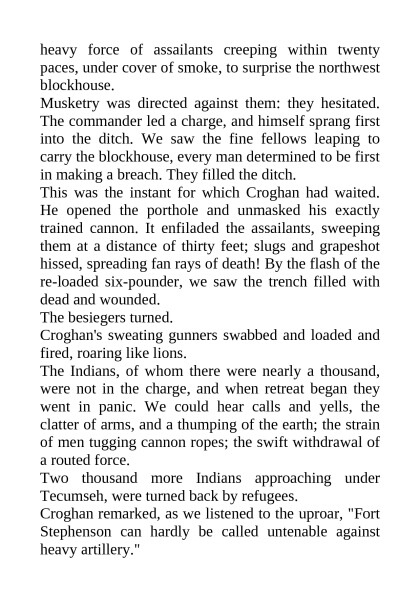 heavy force of assailants creeping within twenty paces, under cover of smoke, to surprise the northwest blockhouse.

Musketry was directed against them: they hesitated. The commander led a charge, and himself sprang first into the ditch. We saw the fine fellows leaping to carry the blockhouse, every man determined to be first in making a breach. They filled the ditch.

This was the instant for which Croghan had waited. He opened the porthole and unmasked his exactly trained cannon. It enfiladed the assailants, sweeping them at a distance of thirty feet; slugs and grapeshot hissed, spreading fan rays of death! By the flash of the re-loaded six-pounder, we saw the trench filled with dead and wounded.

The besiegers turned.

Croghan's sweating gunners swabbed and loaded and fired, roaring like lions.

The Indians, of whom there were nearly a thousand, were not in the charge, and when retreat began they went in panic. We could hear calls and yells, the clatter of arms, and a thumping of the earth; the strain of men tugging cannon ropes; the swift withdrawal of a routed force.

Two thousand more Indians approaching under Tecumseh, were turned back by refugees.

Croghan remarked, as we listened to the uproar, "Fort Stephenson can hardly be called untenable against heavy artillery."